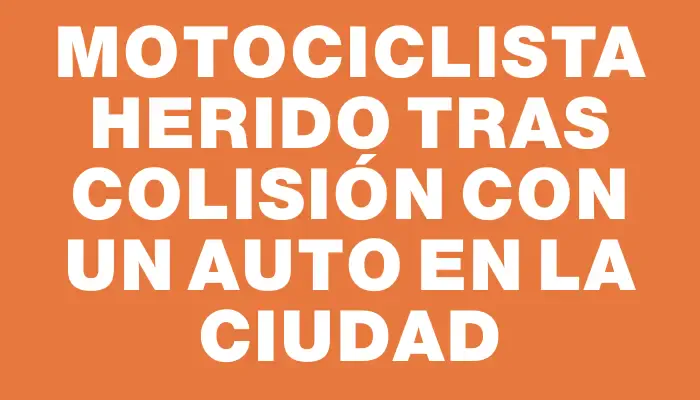 MOTOCICLISTA HERIDO TRAS COLISIÓN CON UN AUTO EN LA CIUDAD